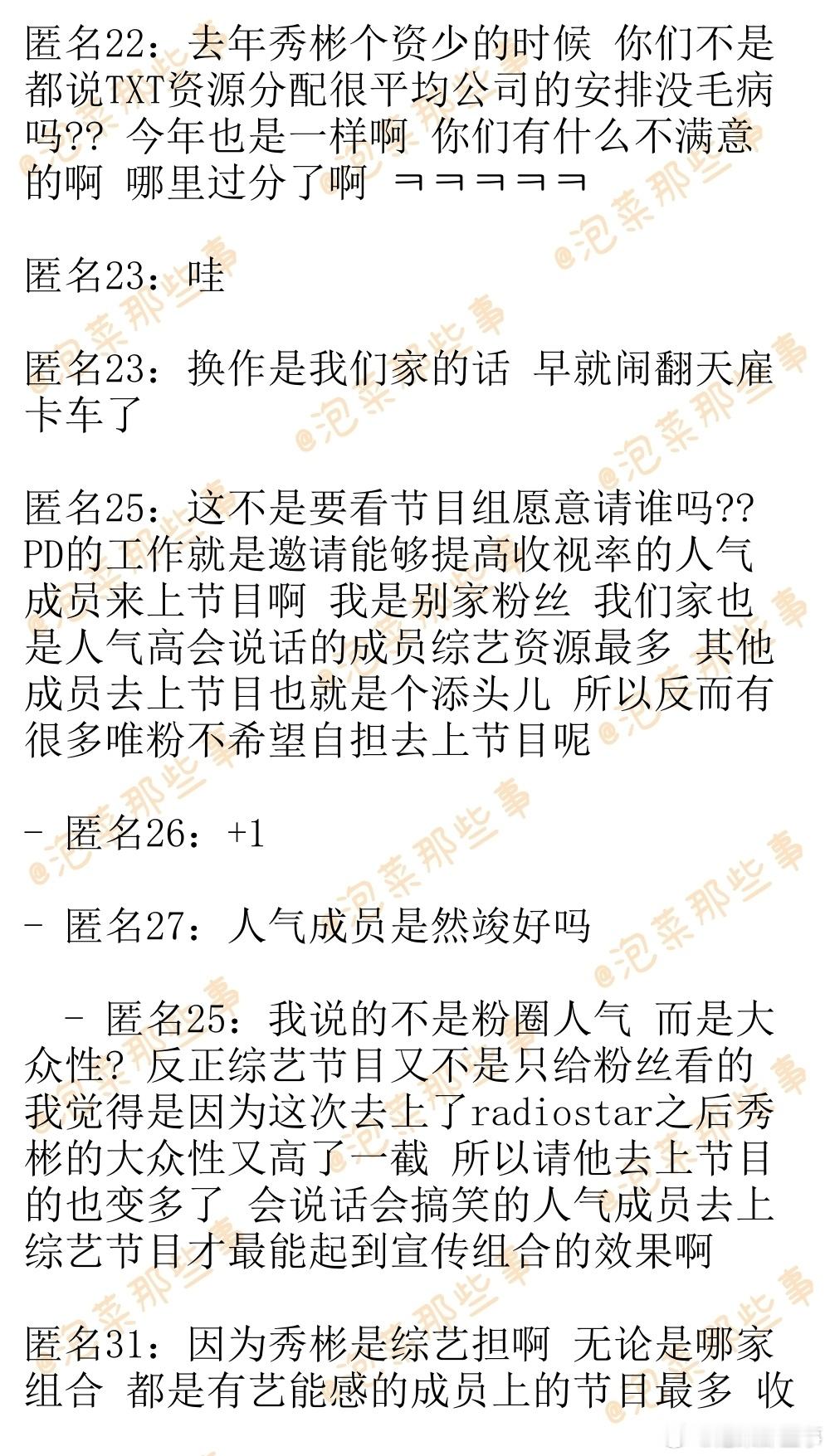 匿名22：去年秀彬个资少的时候 你们不是都说TXT资源分配很平均公司的安排没毛病吗?? 今年也是一样啊 你们有什么不满意的啊 哪里过分了啊 ㅋㅋㅋㅋㅋ

匿名23：哇

匿名23：换作是我们家的话 早就闹翻天雇卡车了

匿名25：这不是要看节目组愿意请谁吗?? PD的工作就是邀请能够提高收视率的人气成员来上节目啊 我是别家粉丝 我们家也是人气高会说话的成员综艺资源最多 其他成员去上节目也就是个添头儿 所以反而有很多唯粉不希望自担去上节目呢

- 匿名26：+1

- 匿名27：人气成员是然竣好吗

- 匿名25：我说的不是粉圈人气 而是大众性? 反正综艺节目又不是只给粉丝看的 我觉得是因为这次去上了radiostar之后秀彬的大众性又高了一截 所以请他去上节目的也变多了 会说话会搞笑的人气成员去上综艺节目才最能起到宣传组合的效果啊

匿名31：因为秀彬是综艺担啊 无论是哪家组合 都是有艺能感的成员上的节目最多 收

@泡菜那些事